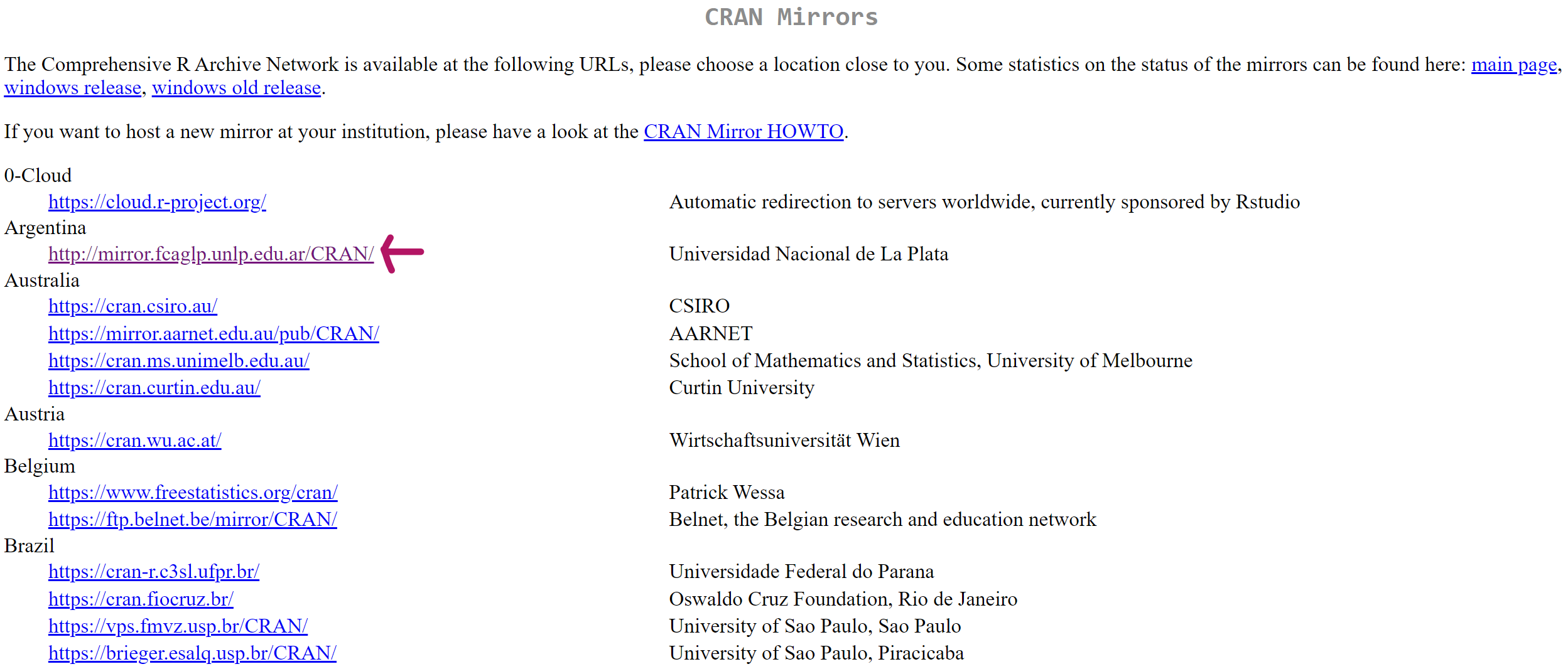 CRAN Mirrors

The Comprehensive R Archive Network is available at the following URLs, please choose a location close to you. Some statistics on the status of the mirrors can be found here: main page, windows release, windows old release.

If you want to host a new mirror at your institution, please have a look at the CRAN Mirror HOWTO.

0-Cloud

| | |
|---|---|
| https://cloud.r-project.org/ | Automatic redirection to servers worldwide, currently sponsored by Rstudio |

Argentina

| | |
|---|---|
| http://mirror.fcaglp.unlp.edu.ar/CRAN/ | Universidad Nacional de La Plata |

Australia

| | |
|---|---|
| https://cran.csiro.au/ | CSIRO |
| https://mirror.aarnet.edu.au/pub/CRAN/ | AARNET |
| https://cran.ms.unimelb.edu.au/ | School of Mathematics and Statistics, University of Melbourne |
| https://cran.curtin.edu.au/ | Curtin University |

Austria

| | |
|---|---|
| https://cran.wu.ac.at/ | Wirtschaftsuniversität Wien |

Belgium

| | |
|---|---|
| https://www.freestatistics.org/cran/ | Patrick Wessa |
| https://ftp.belnet.be/mirror/CRAN/ | Belnet, the Belgian research and education network |

Brazil

| | |
|---|---|
| https://cran-r.c3sl.ufpr.br/ | Universidade Federal do Parana |
| https://cran.fiocruz.br/ | Oswaldo Cruz Foundation, Rio de Janeiro |
| https://vps.fmvz.usp.br/CRAN/ | University of Sao Paulo, Sao Paulo |
| https://brieger.esalq.usp.br/CRAN/ | University of Sao Paulo, Piracicaba |